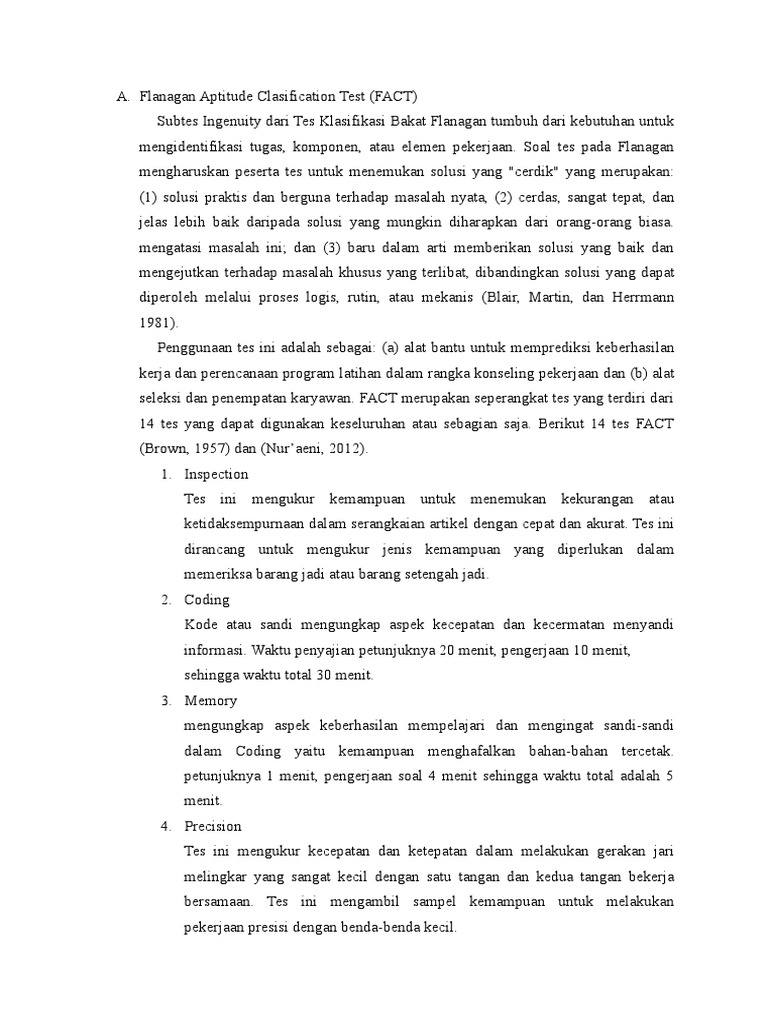 A. Flanagan Aptitude Clasification Test (FACT)

Subtes Ingenuity dari Tes Klasifikasi Bakat Flanagan tumbuh dari kebutuhan untuk mengidentifikasi tugas, komponen, atau elemen pekerjaan. Soal tes pada Flanagan mengharuskan peserta tes untuk menemukan solusi yang "cerdik" yang merupakan: (1) solusi praktis dan berguna terhadap masalah nyata, (2) cerdas, sangat tepat, dan jelas lebih baik daripada solusi yang mungkin diharapkan dari orang-orang biasa. mengatasi masalah ini; dan (3) baru dalam arti memberikan solusi yang baik dan mengejutkan terhadap masalah khusus yang terlibat, dibandingkan solusi yang dapat diperoleh melalui proses logis, rutin, atau mekanis (Blair, Martin, dan Herrmann 1981).

Penggunaan tes ini adalah sebagai: (a) alat bantu untuk memprediksi keberhasilan kerja dan perencanaan program latihan dalam rangka konseling pekerjaan dan (b) alat seleksi dan penempatan karyawan. FACT merupakan seperangkat tes yang terdiri dari 14 tes yang dapat digunakan keseluruhan atau sebagian saja. Berikut 14 tes FACT (Brown, 1957) dan (Nur'aeni, 2012).

1. Inspection
Tes ini mengukur kemampuan untuk menemukan kekurangan atau ketidaksempurnaan dalam serangkaian artikel dengan cepat dan akurat. Tes ini dirancang untuk mengukur jenis kemampuan yang diperlukan dalam memeriksa barang jadi atau barang setengah jadi.

2. Coding
Kode atau sandi mengungkap aspek kecepatan dan kecermatan menyandi informasi. Waktu penyajian petunjuknya 20 menit, pengerjaan 10 menit, sehingga waktu total 30 menit.

3. Memory
mengungkap aspek keberhasilan mempelajari dan mengingat sandi-sandi dalam Coding yaitu kemampuan menghafalkan bahan-bahan tercetak. petunjuknya 1 menit, pengerjaan soal 4 menit sehingga waktu total adalah 5 menit.

4. Precision
Tes ini mengukur kecepatan dan ketepatan dalam melakukan gerakan jari melingkar yang sangat kecil dengan satu tangan dan kedua tangan bekerja bersamaan. Tes ini mengambil sampel kemampuan untuk melakukan pekerjaan presisi dengan benda-benda kecil.